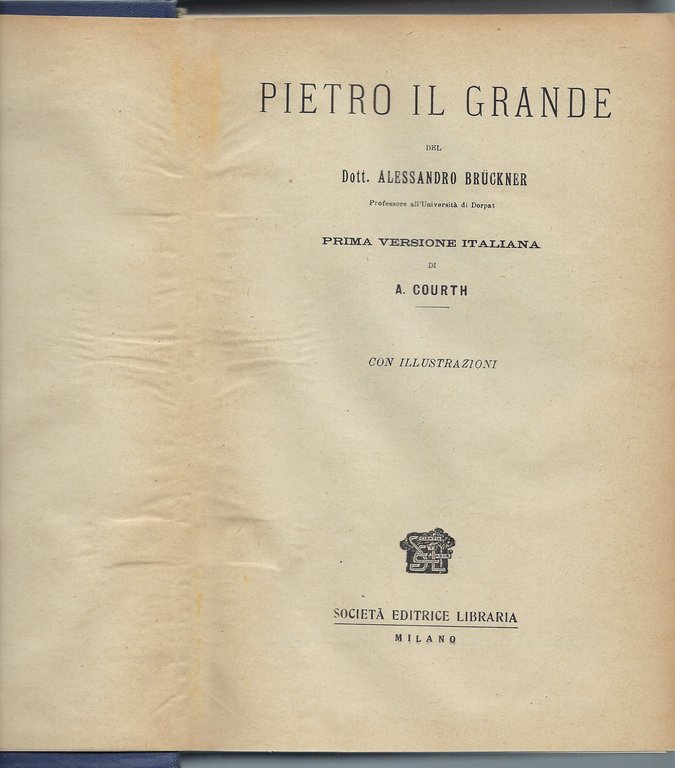 PIETRO IL GRANDE

DEL

Dott. ALESSANDRO BRÜCKNER

Professore all'Università di Dorpat

PRIMA VERSIONE ITALIANA

DI

A. COURTH

CON ILLUSTRAZIONI

SOCIETÀ EDITRICE LIBRARIA

MILANO